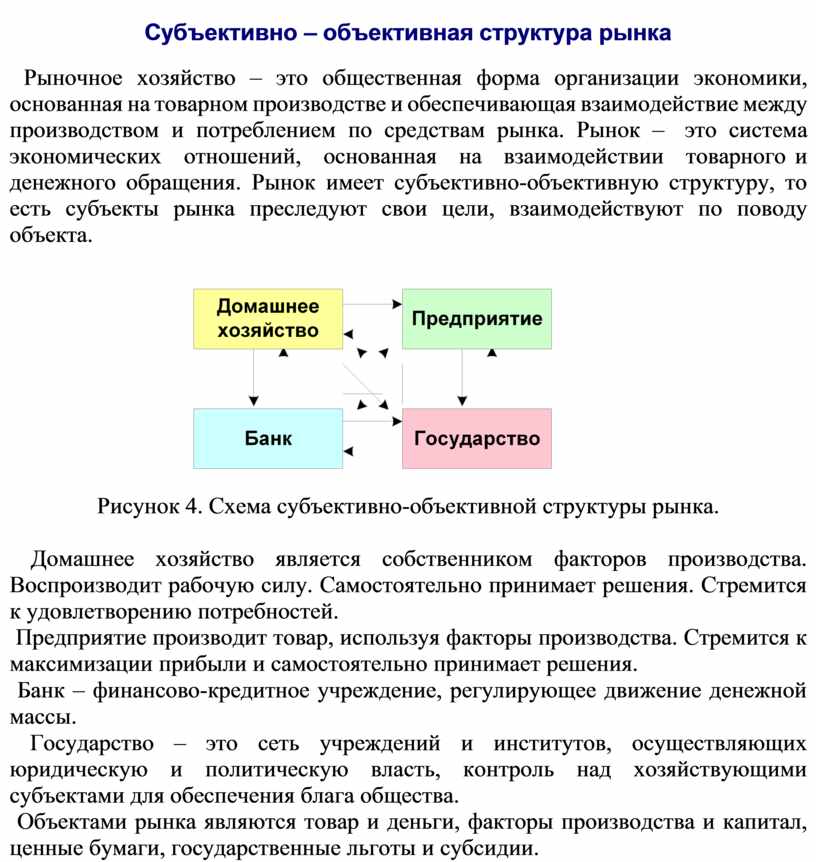 Субъективно – объективная структура рынка

Рыночное хозяйство – это общественная форма организации экономики, основанная на товарном производстве и обеспечивающая взаимодействие между производством и потреблением по средствам рынка. Рынок – это система экономических отношений, основанная на взаимодействии товарного и денежного обращения. Рынок имеет субъективно-объективную структуру, то есть субъекты рынка преследуют свои цели, взаимодействуют по поводу объекта.

Домашнее хозяйство

Предприятие

Банк

Государство

Рисунок 4. Схема субъективно-объективной структуры рынка.

Домашнее хозяйство является собственником факторов производства. Воспроизводит рабочую силу. Самостоятельно принимает решения. Стремится к удовлетворению потребностей.

Предприятие производит товар, используя факторы производства. Стремится к максимизации прибыли и самостоятельно принимает решения.

Банк – финансово-кредитное учреждение, регулирующее движение денежной массы.

Государство – это сеть учреждений и институтов, осуществляющих юридическую и политическую власть, контроль над хозяйствующими субъектами для обеспечения блага общества.

Объектами рынка являются товар и деньги, факторы производства и капитал, ценные бумаги, государственные льготы и субсидии.